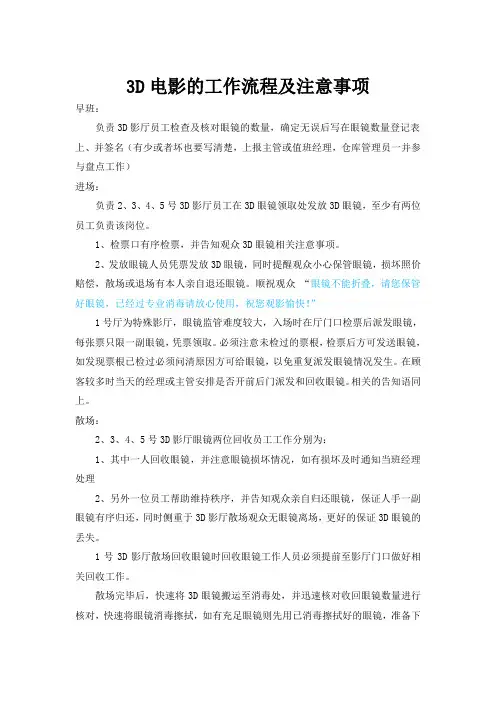 3D 电影的工作流程及注意事项

早班：

负责 3D 影厅员工检查及核对眼镜的数量，确定无误后写在眼镜数量登记表上、并签名（有少或者坏也要写清楚，上报主管或值班经理，仓库管理员一并参与盘点工作）

进场：

负责 2、3、4、5 号 3D 影厅员工在 3D 眼镜领取处发放 3D 眼镜，至少有两位员工负责该岗位。

1、检票口有序检票，并告知观众 3D 眼镜相关注意事项。

2、发放眼镜人员凭票发放 3D 眼镜，同时提醒观众小心保管眼镜，损坏照价赔偿，散场或退场有本人亲自退还眼镜。顺祝观众 “眼镜不能折叠，请您保管好眼镜，已经过专业消毒请放心使用，祝您观影愉快！”

1 号厅为特殊影厅，眼镜监管难度较大，入场时在厅门口检票后派发眼镜，每张票只限一副眼镜，凭票领取。必须注意未检过的票根，检票后方可发送眼镜，如发现票根已检过必须问清原因方可给眼镜，以免重复派发眼镜情况发生。在顾客较多时当天的经理或主管安排是否开前后门派发和回收眼镜。相关的告知语同上。

散场：

2、3、4、5 号 3D 影厅眼镜两位回收员工工作分别为：

1、其中一人回收眼镜，并注意眼镜损坏情况，如有损坏及时通知当班经理处理

2、另外一位员工帮助维持秩序，并告知观众亲自归还眼镜，保证人手一副眼镜有序归还，同时侧重于 3D 影厅散场观众无眼镜离场，更好的保证 3D 眼镜的丢失。

1 号 3D 影厅散场回收眼镜时回收眼镜工作人员必须提前至影厅门口做好相关回收工作。

散场完毕后，快速将 3D 眼镜搬运至消毒处，并迅速核对收回眼镜数量进行核对，快速将眼镜消毒擦拭，如有充足眼镜则先用已消毒擦拭好的眼镜，准备下